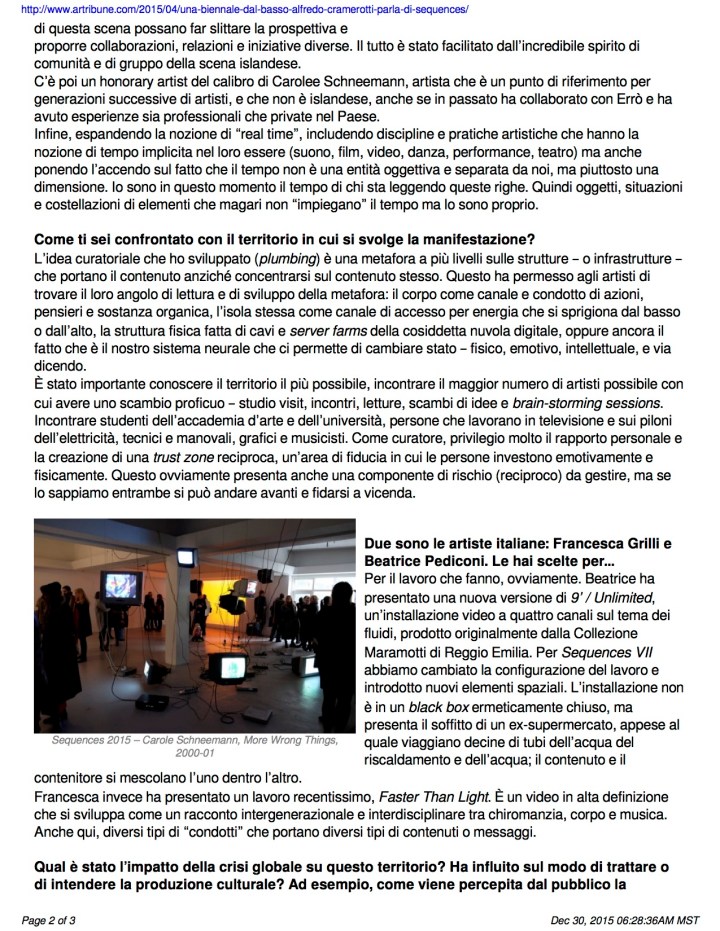 http://www.artribune.com/2015/04/una-biennale-dal-basso-alfredo-cramerotti-parla-di-sequences/

di questa scena possano far slittare la prospettiva e proporre collaborazioni, relazioni e iniziative diverse. Il tutto è stato facilitato dall'incredibile spirito di comunità e di gruppo della scena islandese.
C'è poi un honorary artist del calibro di Carolee Schneemann, artista che è un punto di riferimento per generazioni successive di artisti, e che non è islandese, anche se in passato ha collaborato con Errò e ha avuto esperienze sia professionali che private nel Paese.
Infine, espandendo la nozione di "real time", includendo discipline e pratiche artistiche che hanno la nozione di tempo implicita nel loro essere (suono, film, video, danza, performance, teatro) ma anche ponendo l'accendo sul fatto che il tempo non è una entità oggettiva e separata da noi, ma piuttosto una dimensione. Io sono in questo momento il tempo di chi sta leggendo queste righe. Quindi oggetti, situazioni e costellazioni di elementi che magari non "impiegano" il tempo ma lo sono proprio.

Come ti sei confrontato con il territorio in cui si svolge la manifestazione?
L'idea curatoriale che ho sviluppato (plumbing) è una metafora a più livelli sulle strutture – o infrastrutture – che portano il contenuto anziché concentrarsi sul contenuto stesso. Questo ha permesso agli artisti di trovare il loro angolo di lettura e di sviluppo della metafora: il corpo come canale e condotto di azioni, pensieri e sostanza organica, l'isola stessa come canale di accesso per energia che si sprigiona dal basso o dall'alto, la struttura fisica fatta di cavi e server farms della cosiddetta nuvola digitale, oppure ancora il fatto che è il nostro sistema neurale che ci permette di cambiare stato – fisico, emotivo, intellettuale, e via dicendo.
È stato importante conoscere il territorio il più possibile, incontrare il maggior numero di artisti possibile con cui avere uno scambio proficuo – studio visit, incontri, letture, scambi di idee e brain-storming sessions. Incontrare studenti dell'accademia d'arte e dell'università, persone che lavorano in televisione e sui piloni dell'elettricità, tecnici e manovali, grafici e musicisti. Come curatore, privilegio molto il rapporto personale e la creazione di una trust zone reciproca, un'area di fiducia in cui le persone investono emotivamente e fisicamente. Questo ovviamente presenta anche una componente di rischio (reciproco) da gestire, ma se lo sappiamo entrambe si può andare avanti e fidarsi a vicenda.

Sequences 2015 – Carole Schneemann, More Wrong Things, 2000-01

Due sono le artiste italiane: Francesca Grilli e Beatrice Pediconi. Le hai scelte per...
Per il lavoro che fanno, ovviamente. Beatrice ha presentato una nuova versione di 9' / Unlimited, un'installazione video a quattro canali sul tema dei fluidi, prodotto originalmente dalla Collezione Maramotti di Reggio Emilia. Per Sequences VII abbiamo cambiato la configurazione del lavoro e introdotto nuovi elementi spaziali. L'installazione non è in un black box ermeticamente chiuso, ma presenta il soffitto di un ex-supermercato, appese al quale viaggiano decine di tubi dell'acqua del riscaldamento e dell'acqua; il contenuto e il contenitore si mescolano l'uno dentro l'altro.
Francesca invece ha presentato un lavoro recentissimo, Faster Than Light. È un video in alta definizione che si sviluppa come un racconto intergenerazionale e interdisciplinare tra chiromanzia, corpo e musica. Anche qui, diversi tipi di "condotti" che portano diversi tipi di contenuti o messaggi.

Qual è stato l'impatto della crisi globale su questo territorio? Ha influito sul modo di trattare o di intendere la produzione culturale? Ad esempio, come viene percepita dal pubblico la

Page 2 of 3 Dec 30, 2015 06:28:36AM MST